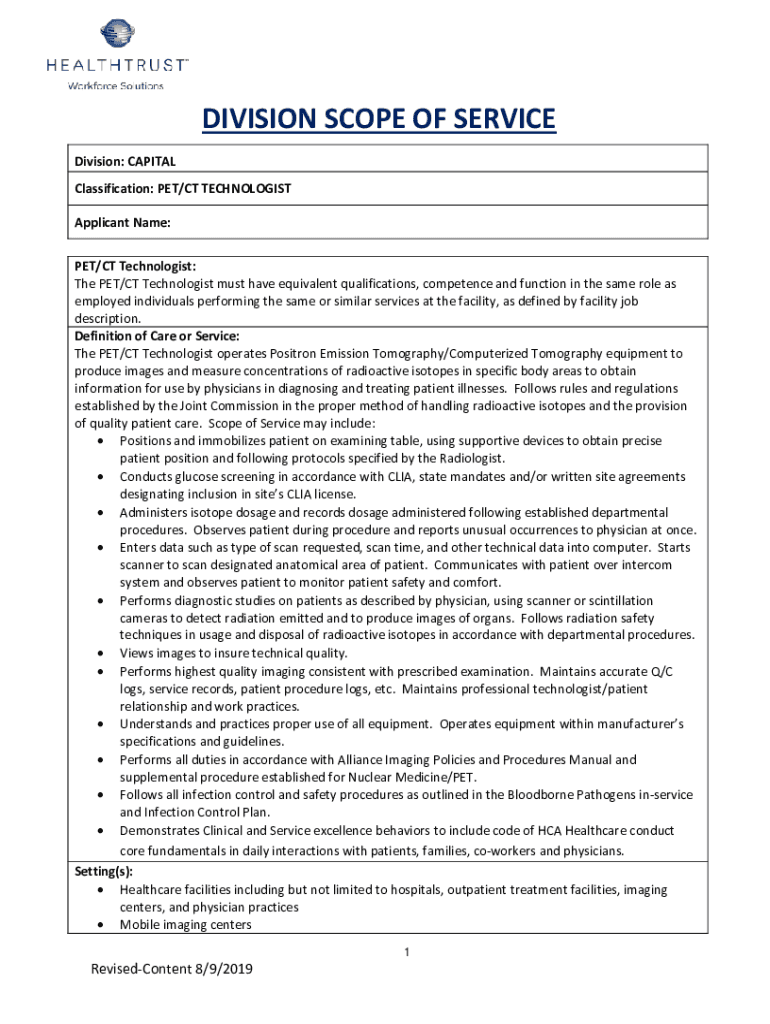 HEALTHTRUST™
Workforce Solutions

DIVISION SCOPE OF SERVICE

Division: CAPITAL

Classification: PET/CT TECHNOLOGIST

Applicant Name:

PET/CT Technologist:
The PET/CT Technologist must have equivalent qualifications, competence and function in the same role as employed individuals performing the same or similar services at the facility, as defined by facility job description.

Definition of Care or Service:
The PET/CT Technologist operates Positron Emission Tomography/Computerized Tomography equipment to produce images and measure concentrations of radioactive isotopes in specific body areas to obtain information for use by physicians in diagnosing and treating patient illnesses. Follows rules and regulations established by the Joint Commission in the proper method of handling radioactive isotopes and the provision of quality patient care. Scope of Service may include:
• Positions and immobilizes patient on examining table, using supportive devices to obtain precise patient position and following protocols specified by the Radiologist.
• Conducts glucose screening in accordance with CLIA, state mandates and/or written site agreements designating inclusion in site's CLIA license.
• Administers isotope dosage and records dosage administered following established departmental procedures. Observes patient during procedure and reports unusual occurrences to physician at once.
• Enters data such as type of scan requested, scan time, and other technical data into computer. Starts scanner to scan designated anatomical area of patient. Communicates with patient over intercom system and observes patient to monitor patient safety and comfort.
• Performs diagnostic studies on patients as described by physician, using scanner or scintillation cameras to detect radiation emitted and to produce images of organs. Follows radiation safety techniques in usage and disposal of radioactive isotopes in accordance with departmental procedures.
• Views images to insure technical quality.
• Performs highest quality imaging consistent with prescribed examination. Maintains accurate Q/C logs, service records, patient procedure logs, etc. Maintains professional technologist/patient relationship and work practices.
• Understands and practices proper use of all equipment. Operates equipment within manufacturer's specifications and guidelines.
• Performs all duties in accordance with Alliance Imaging Policies and Procedures Manual and supplemental procedure established for Nuclear Medicine/PET.
• Follows all infection control and safety procedures as outlined in the Bloodborne Pathogens in-service and Infection Control Plan.
• Demonstrates Clinical and Service excellence behaviors to include code of HCA Healthcare conduct core fundamentals in daily interactions with patients, families, co-workers and physicians.

Setting(s):
• Healthcare facilities including but not limited to hospitals, outpatient treatment facilities, imaging centers, and physician practices
• Mobile imaging centers

1

Revised-Content 8/9/2019